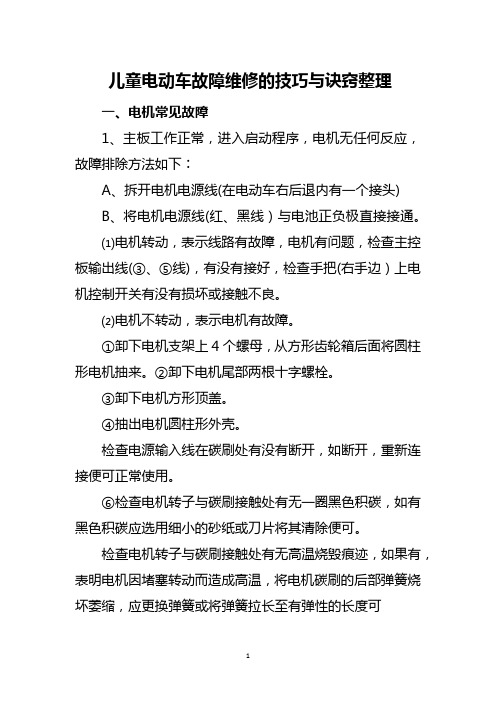 儿童电动车故障维修的技巧与诀窍整理

一、电机常见故障

1、主板工作正常，进入启动程序，电机无任何反应，故障排除方法如下：

A、拆开电机电源线(在电动车右后退内有一个接头)

B、将电机电源线(红、黑线）与电池正负极直接接通。

⑴电机转动，表示线路有故障，电机有问题，检查主控板输出线(③、⑤线)，有没有接好，检查手把(右手边）上电机控制开关有没有损坏或接触不良。

⑵电机不转动，表示电机有故障。

①卸下电机支架上 4 个螺母，从方形齿轮箱后面将圆柱形电机抽来。②卸下电机尾部两根十字螺栓。

③卸下电机方形顶盖。

④抽出电机圆柱形外壳。

检查电源输入线在碳刷处有没有断开，如断开，重新连接便可正常使用。

⑥检查电机转子与碳刷接触处有无一圈黑色积碳，如有黑色积碳应选用细小的砂纸或刀片将其清除便可。

检查电机转子与碳刷接触处有无高温烧毁痕迹，如果有，表明电机因堵塞转动而造成高温，将电机碳刷的后部弹簧烧坏萎缩，应更换弹簧或将弹簧拉长至有弹性的长度可

1